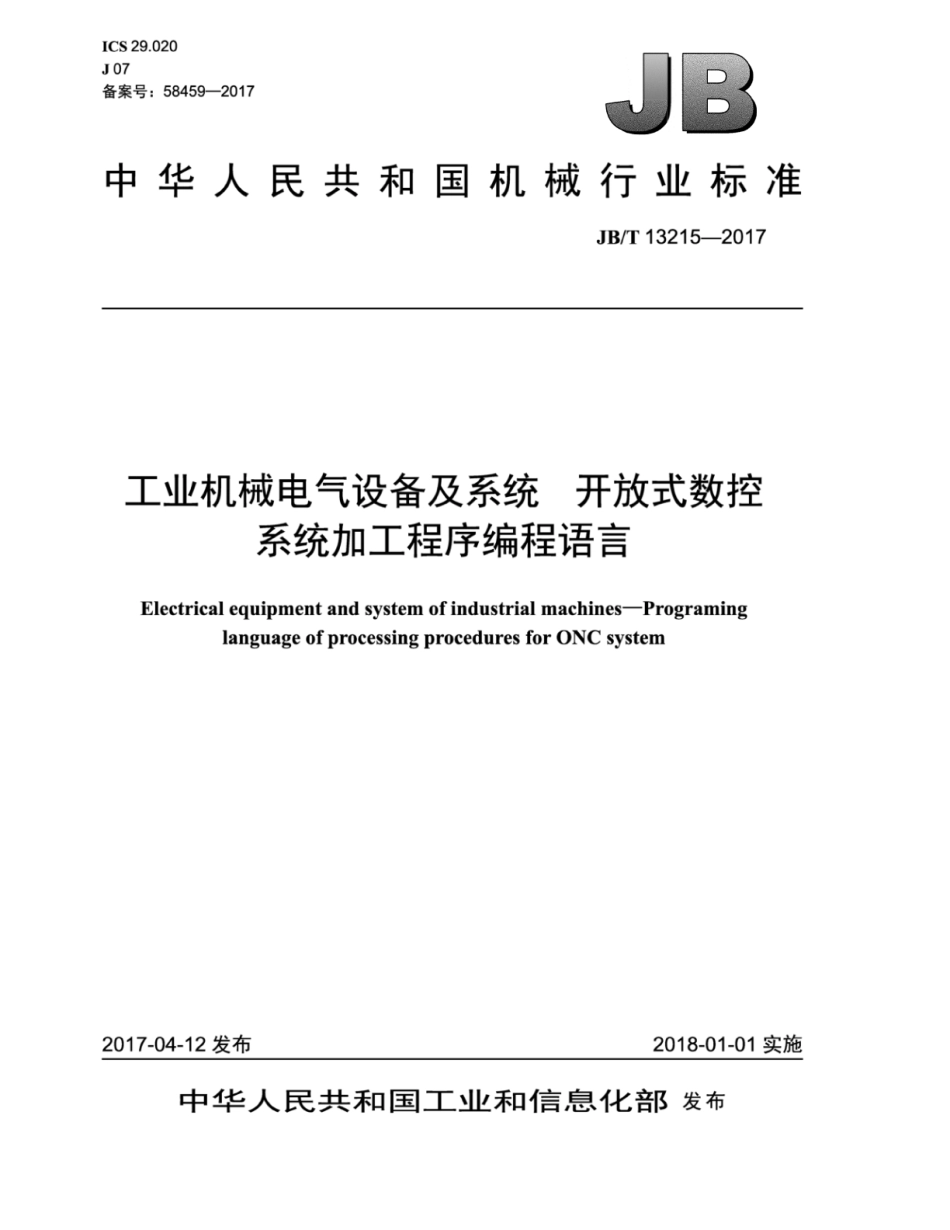 ICS 29.020
J 07
备案号：58459—2017

JB

中华人民共和国机械行业标准

JB/T 13215—2017

工业机械电气设备及系统　开放式数控系统加工程序编程语言

Electrical equipment and system of industrial machines—Programing language of processing procedures for ONC system

2017-04-12 发布

2018-01-01 实施

中华人民共和国工业和信息化部 发布